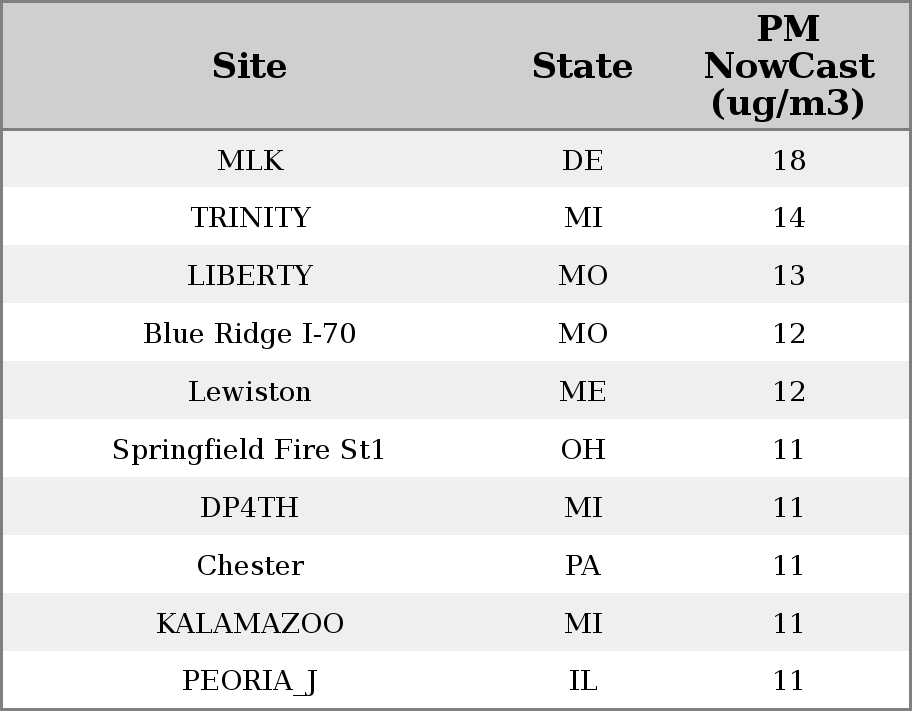 | Site | State | PM NowCast (ug/m3) |
|---|---|---|
| MLK | DE | 18 |
| TRINITY | MI | 14 |
| LIBERTY | MO | 13 |
| Blue Ridge I-70 | MO | 12 |
| Lewiston | ME | 12 |
| Springfield Fire St1 | OH | 11 |
| DP4TH | MI | 11 |
| Chester | PA | 11 |
| KALAMAZOO | MI | 11 |
| PEORIA_J | IL | 11 |